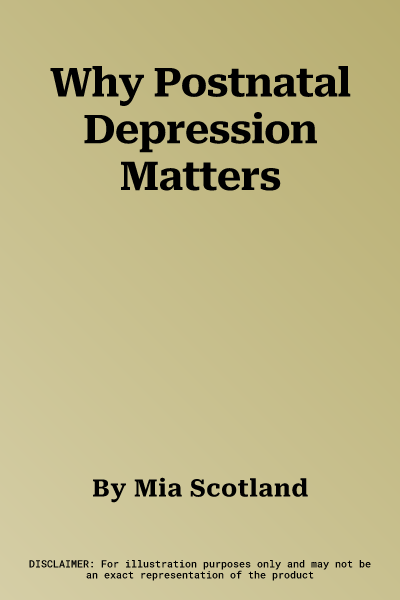 Why Postnatal Depression Matters

By Mia Scotland

DISCLAIMER: For illustration purposes only and may not be an exact representation of the product